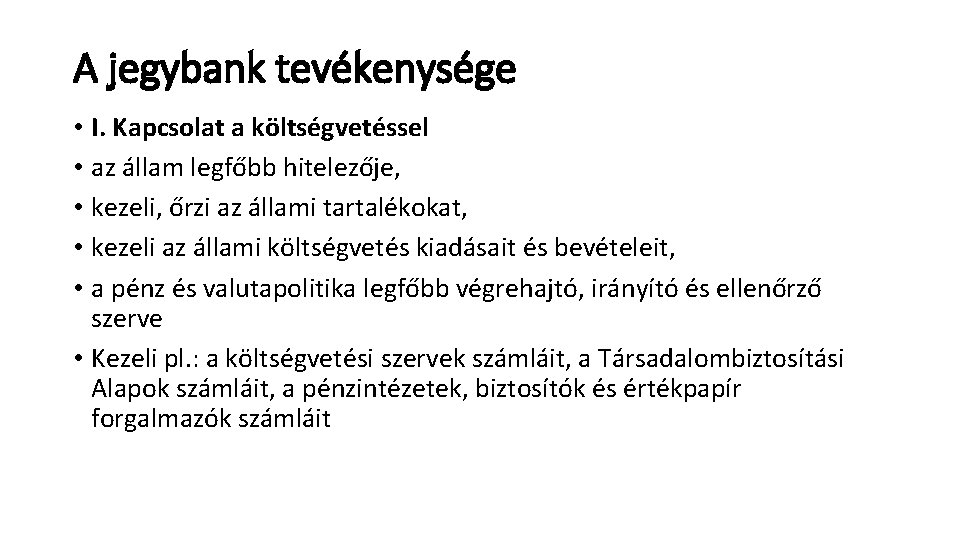 A jegybank tevékenysége

• I. Kapcsolat a költségvetéssel
• az állam legfőbb hitelezője,
• kezeli, őrzi az állami tartalékokat,
• kezeli az állami költségvetés kiadásait és bevételeit,
• a pénz és valutapolitika legfőbb végrehajtó, irányító és ellenőrző szerve
• Kezeli pl.: a költségvetési szervek számláit, a Társadalombiztosítási Alapok számláit, a pénzintézetek, biztosítók és értékpapír forgalmazók számláit